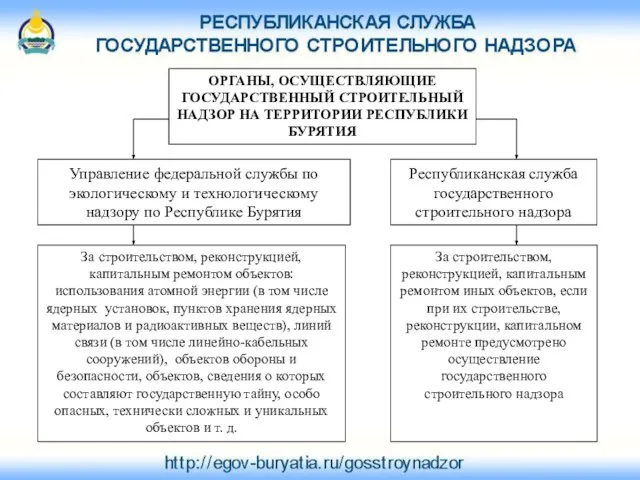 РЕСПУБЛИКАНСКАЯ СЛУЖБА
ГОСУДАРСТВЕННОГО СТРОИТЕЛЬНОГО НАДЗОРА

ОРГАНЫ, ОСУЩЕСТВЛЯЮЩИЕ ГОСУДАРСТВЕННЫЙ СТРОИТЕЛЬНЫЙ НАДЗОР НА ТЕРРИТОРИИ РЕСПУБЛИКИ БУРЯТИЯ

Управление федеральной службы по экологическому и технологическому надзору по Республике Бурятия

За строительством, реконструкцией, капитальным ремонтом объектов: использования атомной энергии (в том числе ядерных установок, пунктов хранения ядерных материалов и радиоактивных веществ), линий связи (в том числе линейно-кабельных сооружений), объектов обороны и безопасности, объектов, сведения о которых составляют государственную тайну, особо опасных, технически сложных и уникальных объектов и т. д.

Республиканская служба государственного строительного надзора

За строительством, реконструкцией, капитальным ремонтом иных объектов, если при их строительстве, реконструкции, капитальном ремонте предусмотрено осуществление государственного строительного надзора

http://egov-buryatia.ru/gosstroynadzor